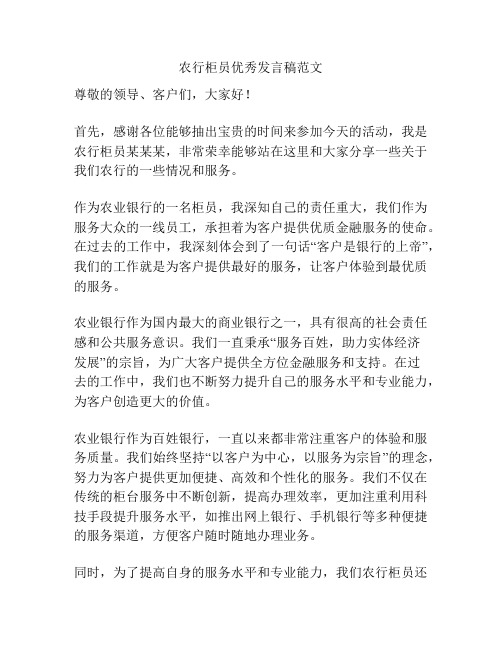 农行柜员优秀发言稿范文

尊敬的领导、客户们，大家好！

首先，感谢各位能够抽出宝贵的时间来参加今天的活动，我是农行柜员某某某，非常荣幸能够站在这里和大家分享一些关于我们农行的一些情况和服务。

作为农业银行的一名柜员，我深知自己的责任重大，我们作为服务大众的一线员工，承担着为客户提供优质金融服务的使命。在过去的工作中，我深刻体会到了一句话“客户是银行的上帝”，我们的工作就是为客户提供最好的服务，让客户体验到最优质的服务。

农业银行作为国内最大的商业银行之一，具有很高的社会责任感和公共服务意识。我们一直秉承“服务百姓，助力实体经济发展”的宗旨，为广大客户提供全方位金融服务和支持。在过去的工作中，我们也不断努力提升自己的服务水平和专业能力，为客户创造更大的价值。

农业银行作为百姓银行，一直以来都非常注重客户的体验和服务质量。我们始终坚持“以客户为中心，以服务为宗旨”的理念，努力为客户提供更加便捷、高效和个性化的服务。我们不仅在传统的柜台服务中不断创新，提高办理效率，更加注重利用科技手段提升服务水平，如推出网上银行、手机银行等多种便捷的服务渠道，方便客户随时随地办理业务。

同时，为了提高自身的服务水平和专业能力，我们农行柜员还